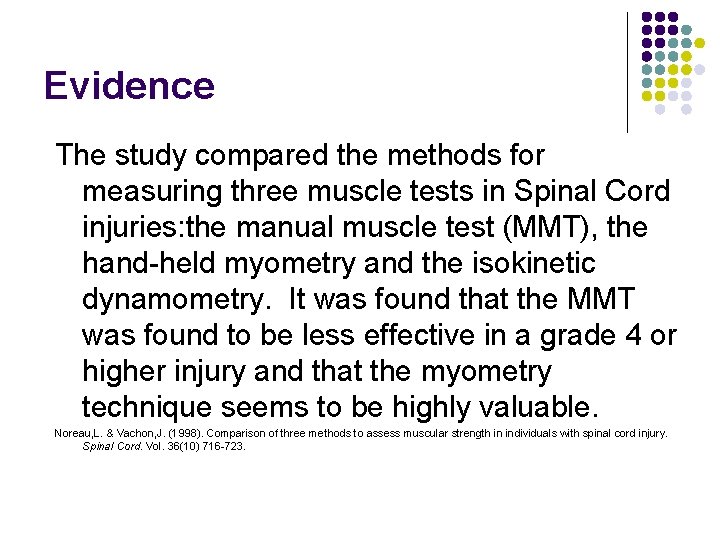 Evidence

The study compared the methods for measuring three muscle tests in Spinal Cord injuries:the manual muscle test (MMT), the hand-held myometry and the isokinetic dynamometry. It was found that the MMT was found to be less effective in a grade 4 or higher injury and that the myometry technique seems to be highly valuable.

Noreau,L. & Vachon,J. (1998). Comparison of three methods to assess muscular strength in individuals with spinal cord injury. Spinal Cord. Vol. 36(10) 716-723.